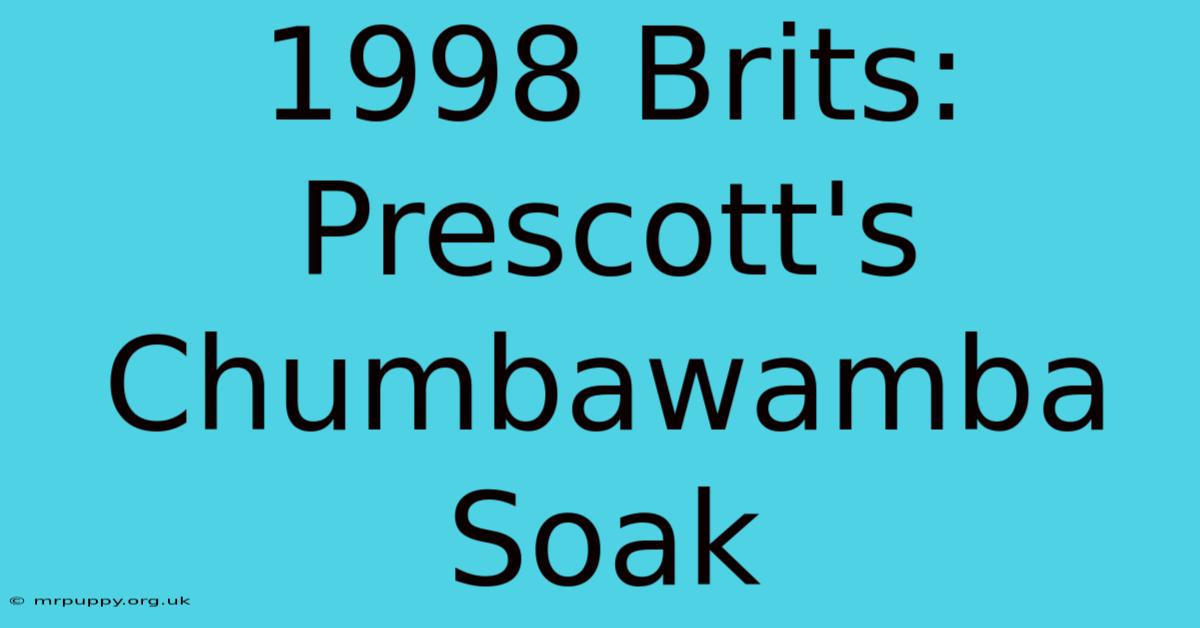 1998 Brits: Prescott's Chumbawamba Soak

© mrpuppy.org.uk